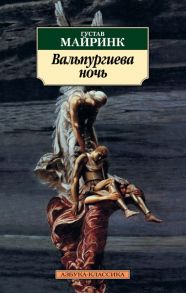 ГУСТАВ
МАЙРИНК

Вальпургиева ночь

АЗБУКА-КЛАССИКА